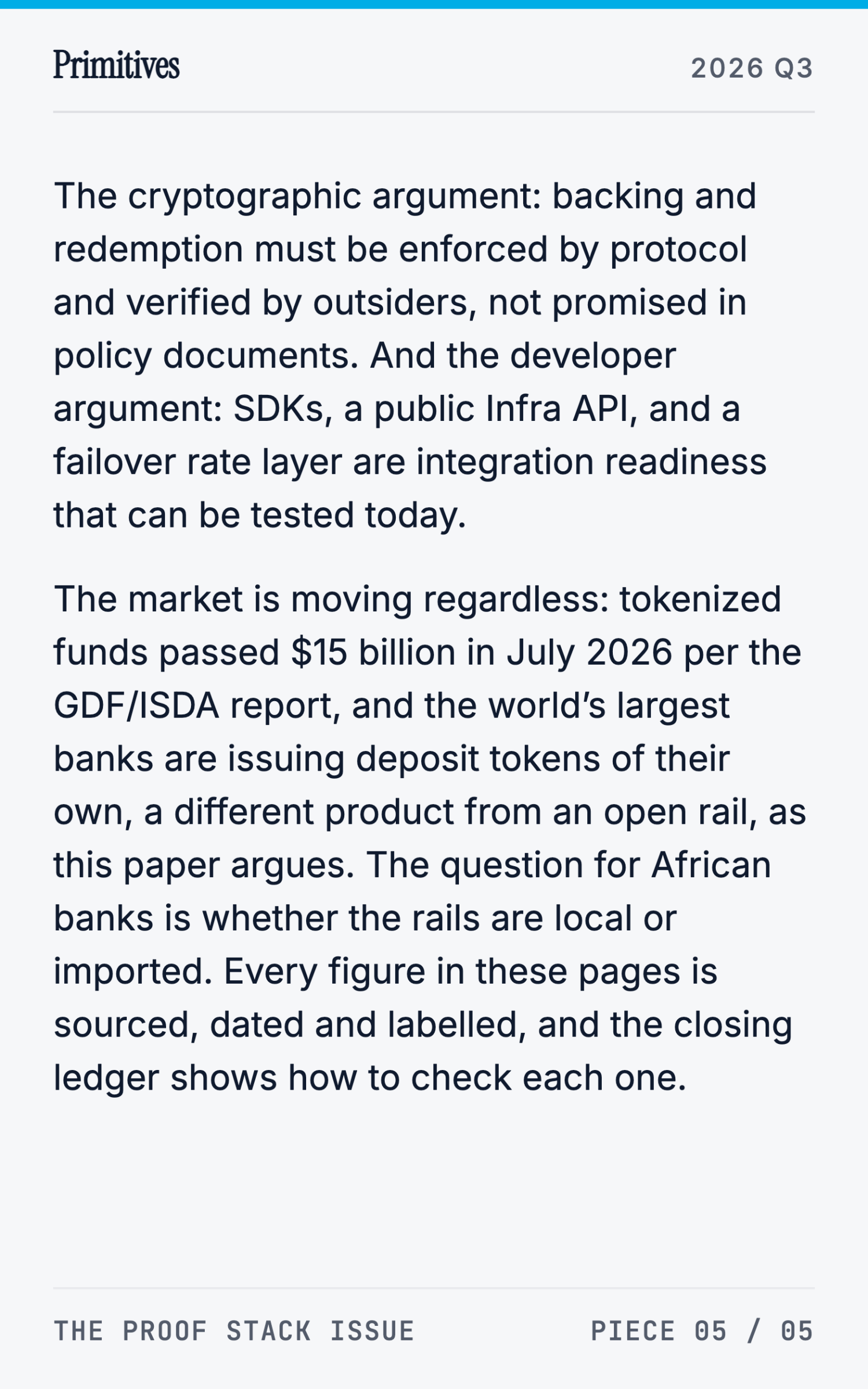 Primitives

2026 Q3

The cryptographic argument: backing and redemption must be enforced by protocol and verified by outsiders, not promised in policy documents. And the developer argument: SDKs, a public Infra API, and a failover rate layer are integration readiness that can be tested today.

The market is moving regardless: tokenized funds passed \$15 billion in July 2026 per the GDF/ISDA report, and the world’s largest banks are issuing deposit tokens of their own, a different product from an open rail, as this paper argues. The question for African banks is whether the rails are local or imported. Every figure in these pages is sourced, dated and labelled, and the closing ledger shows how to check each one.

THE PROOF STACK ISSUE

PIECE 05 / 05